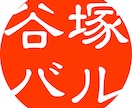 谷塚
バル